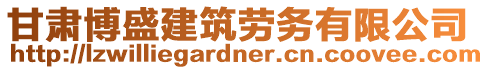 甘肃博盛建筑劳务有限公司
http://lzwilliegardner.cn.coovee.com